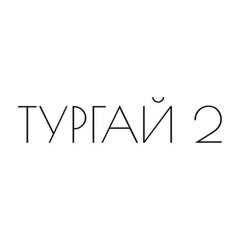 ТУРГАЙ 2